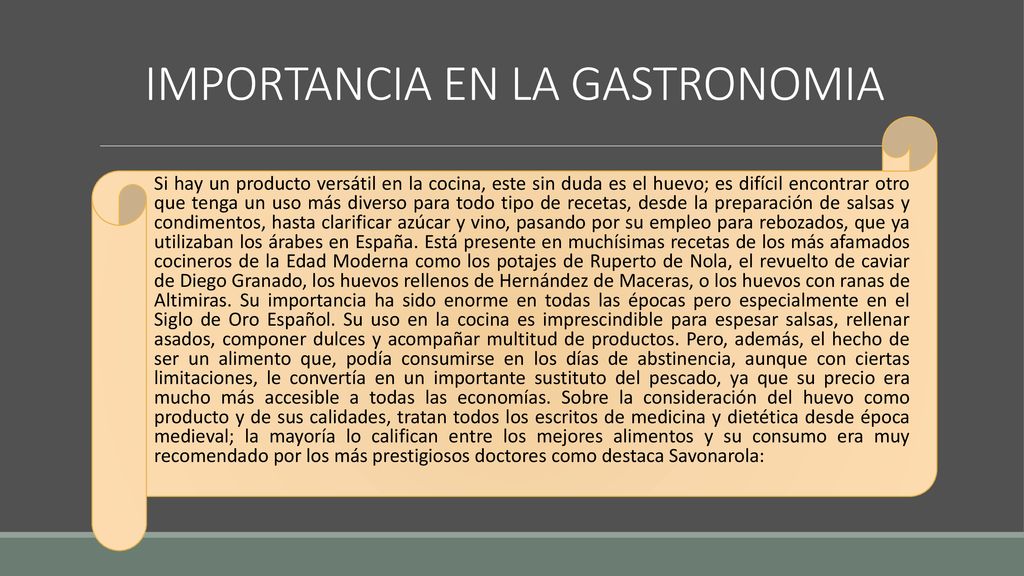 IMPORTANCIA EN LA GASTRONOMIA

Si hay un producto versátil en la cocina, este sin duda es el huevo; es difícil encontrar otro que tenga un uso más diverso para todo tipo de recetas, desde la preparación de salsas y condimentos, hasta clarificar azúcar y vino, pasando por su empleo para rebozados, que ya utilizaban los árabes en España. Está presente en muchísimas recetas de los más afamados cocineros de la Edad Moderna como los potajes de Ruperto de Nola, el revuelto de caviar de Diego Granado, los huevos rellenos de Hernández de Maceras, o los huevos con ranas de Altimiras. Su importancia ha sido enorme en todas las épocas pero especialmente en el Siglo de Oro Español. Su uso en la cocina es imprescindible para espesar salsas, rellenar asados, componer dulces y acompañar multitud de productos. Pero, además, el hecho de ser un alimento que, podía consumirse en los días de abstinencia, aunque con ciertas limitaciones, le convertía en un importante sustituto del pescado, ya que su precio era mucho más accesible a todas las economías. Sobre la consideración del huevo como producto y de sus calidades, tratan todos los escritos de medicina y dietética desde época medieval; la mayoría lo califican entre los mejores alimentos y su consumo era muy recomendado por los más prestigiosos doctores como destaca Savonarola: